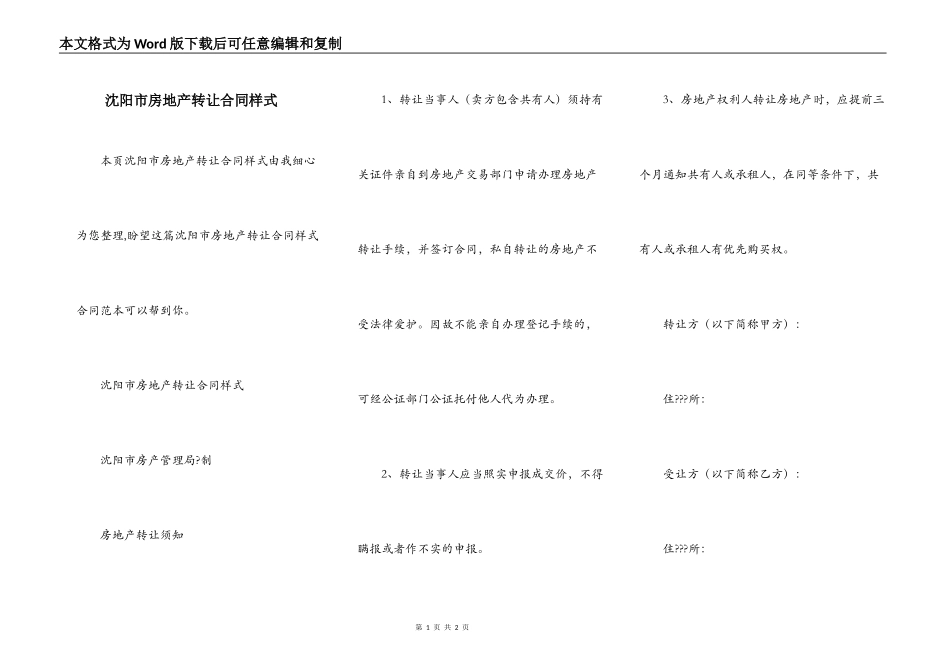 本文格式为Word版下载后可任意编辑和复制

沈阳市房地产转让合同样式

本页沈阳市房地产转让合同样式由我细心为您整理,盼望这篇沈阳市房地产转让合同样式合同范本可以帮到你。

沈阳市房地产转让合同样式

沈阳市房产管理局?制

房地产转让须知

1、转让当事人（卖方包含共有人）须持有关证件亲自到房地产交易部门申请办理房地产转让手续，并签订合同，私自转让的房地产不受法律爱护。因故不能亲自办理登记手续的，可经公证部门公证托付他人代为办理。

2、转让当事人应当照实申报成交价，不得瞒报或者作不实的申报。

3、房地产权利人转让房地产时，应提前三个月通知共有人或承租人，在同等条件下，共有人或承租人有优先购买权。

转让方（以下简称甲方）：

住???所：

受让方（以下简称乙方）：

住???所：

第 1 页 共 2 页